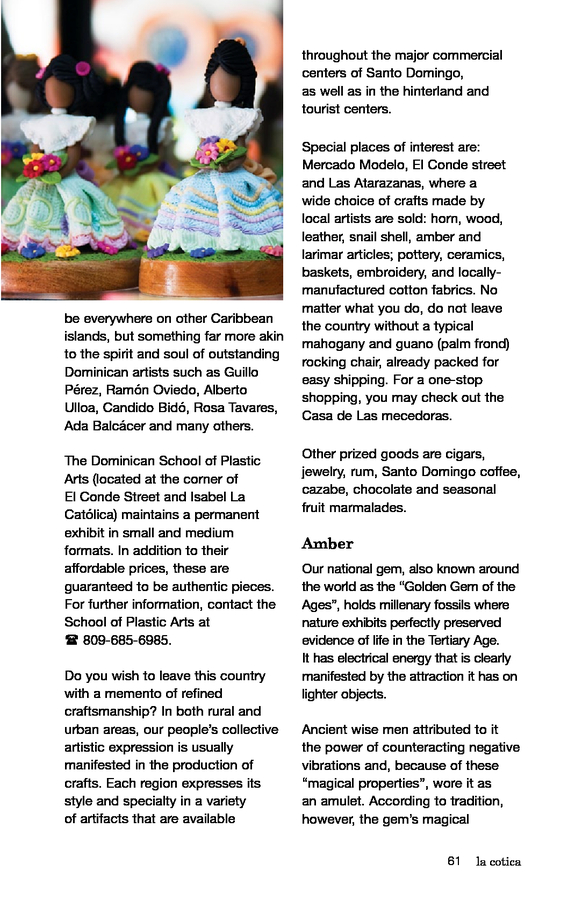 be everywhere on other Caribbean islands, but something far more akin to the spirit and soul of outstanding Dominican artists such as Guillo Pérez, Ramón Oviedo, Alberto Ulloa, Candido Bidó, Rosa Tavares, Ada Balcácer and many others.

The Dominican School of Plastic Arts (located at the corner of El Conde Street and Isabel La Católica) maintains a permanent exhibit in small and medium formats. In addition to their affordable prices, these are guaranteed to be authentic pieces. For further information, contact the School of Plastic Arts at ☎ 809-685-6985.

Do you wish to leave this country with a memento of refined craftsmanship? In both rural and urban areas, our people's collective artistic expression is usually manifested in the production of crafts. Each region expresses its style and specialty in a variety of artifacts that are available throughout the major commercial centers of Santo Domingo, as well as in the hinterland and tourist centers.

Special places of interest are: Mercado Modelo, El Conde street and Las Atarazanas, where a wide choice of crafts made by local artists are sold: horn, wood, leather, snail shell, amber and larimar articles; pottery, ceramics, baskets, embroidery, and locally-manufactured cotton fabrics. No matter what you do, do not leave the country without a typical mahogany and guano (palm frond) rocking chair, already packed for easy shipping. For a one-stop shopping, you may check out the Casa de Las mecedoras.

Other prized goods are cigars, jewelry, rum, Santo Domingo coffee, cazabe, chocolate and seasonal fruit marmalades.

Amber

Our national gem, also known around the world as the "Golden Gem of the Ages", holds millenary fossils where nature exhibits perfectly preserved evidence of life in the Tertiary Age. It has electrical energy that is clearly manifested by the attraction it has on lighter objects.

Ancient wise men attributed to it the power of counteracting negative vibrations and, because of these "magical properties", wore it as an amulet. According to tradition, however, the gem's magical

61 la cotica